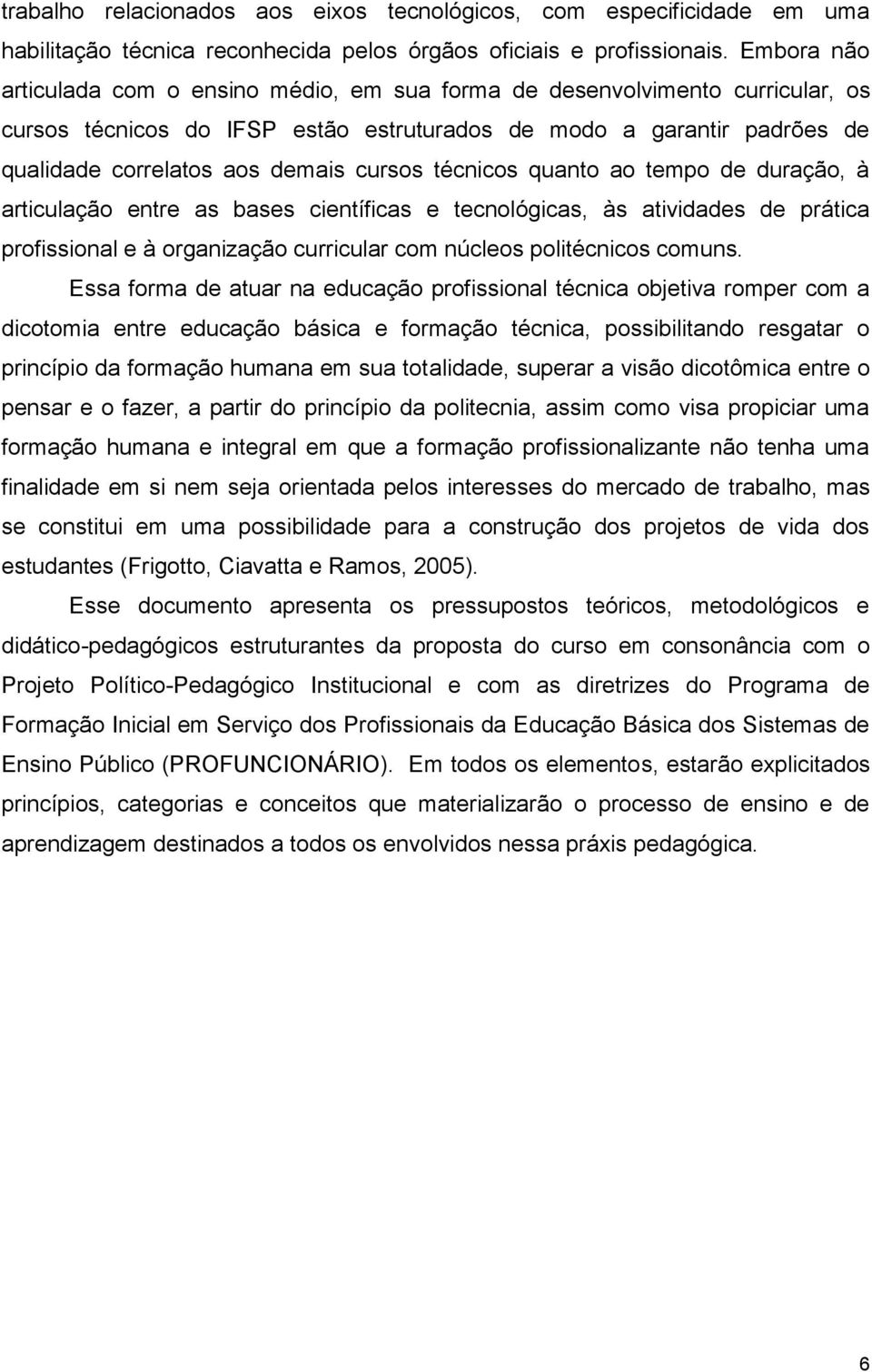 trabalho relacionados aos eixos tecnológicos, com especificidade em uma habilitação técnica reconhecida pelos órgãos oficiais e profissionais. Embora não articulada com o ensino médio, em sua forma de desenvolvimento curricular, os cursos técnicos do IFSP estão estruturados de modo a garantir padrões de qualidade correlatos aos demais cursos técnicos quanto ao tempo de duração, à articulação entre as bases científicas e tecnológicas, às atividades de prática profissional e à organização curricular com núcleos politécnicos comuns.

Essa forma de atuar na educação profissional técnica objetiva romper com a dicotomia entre educação básica e formação técnica, possibilitando resgatar o princípio da formação humana em sua totalidade, superar a visão dicotômica entre o pensar e o fazer, a partir do princípio da politecnia, assim como visa propiciar uma formação humana e integral em que a formação profissionalizante não tenha uma finalidade em si nem seja orientada pelos interesses do mercado de trabalho, mas se constitui em uma possibilidade para a construção dos projetos de vida dos estudantes (Frigotto, Ciavatta e Ramos, 2005).

Esse documento apresenta os pressupostos teóricos, metodológicos e didático-pedagógicos estruturantes da proposta do curso em consonância com o Projeto Político-Pedagógico Institucional e com as diretrizes do Programa de Formação Inicial em Serviço dos Profissionais da Educação Básica dos Sistemas de Ensino Público (PROFUNCIONÁRIO). Em todos os elementos, estarão explicitados princípios, categorias e conceitos que materializarão o processo de ensino e de aprendizagem destinados a todos os envolvidos nessa práxis pedagógica.

6